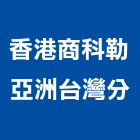 香港商科勒
亞洲台灣分